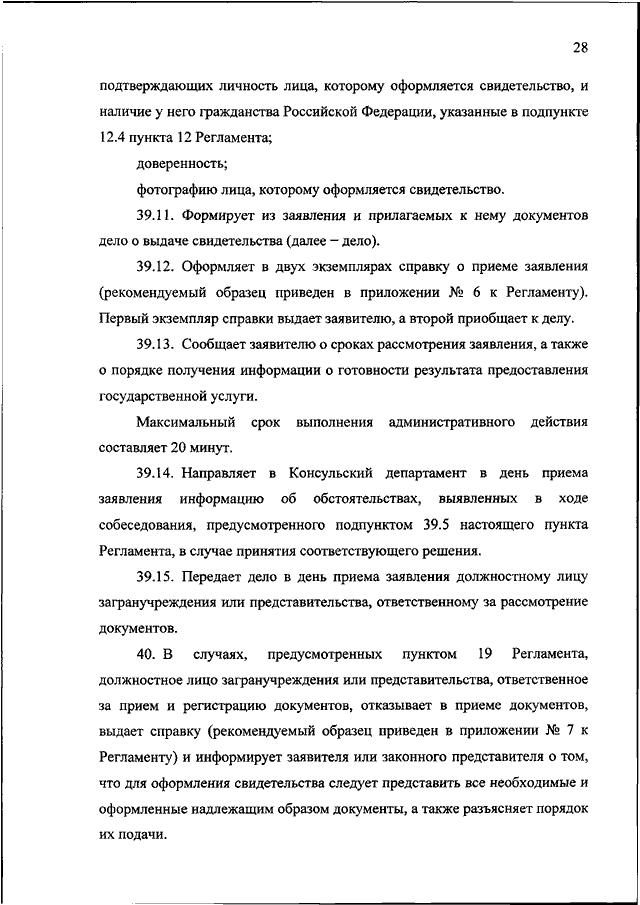 28

подтверждающих личность лица, которому оформляется свидетельство, и наличие у него гражданства Российской Федерации, указанные в подпункте 12.4 пункта 12 Регламента;

доверенность;

фотографию лица, которому оформляется свидетельство.

39.11. Формирует из заявления и прилагаемых к нему документов дело о выдаче свидетельства (далее – дело).

39.12. Оформляет в двух экземплярах справку о приеме заявления (рекомендуемый образец приведен в приложении № 6 к Регламенту). Первый экземпляр справки выдает заявителю, а второй приобщает к делу.

39.13. Сообщает заявителю о сроках рассмотрения заявления, а также о порядке получения информации о готовности результата предоставления государственной услуги.

Максимальный срок выполнения административного действия составляет 20 минут.

39.14. Направляет в Консульский департамент в день приема заявления информацию об обстоятельствах, выявленных в ходе собеседования, предусмотренного подпунктом 39.5 настоящего пункта Регламента, в случае принятия соответствующего решения.

39.15. Передает дело в день приема заявления должностному лицу загранучреждения или представительства, ответственному за рассмотрение документов.

40. В случаях, предусмотренных пунктом 19 Регламента, должностное лицо загранучреждения или представительства, ответственное за прием и регистрацию документов, отказывает в приеме документов, выдает справку (рекомендуемый образец приведен в приложении № 7 к Регламенту) и информирует заявителя или законного представителя о том, что для оформления свидетельства следует представить все необходимые и оформленные надлежащим образом документы, а также разъясняет порядок их подачи.